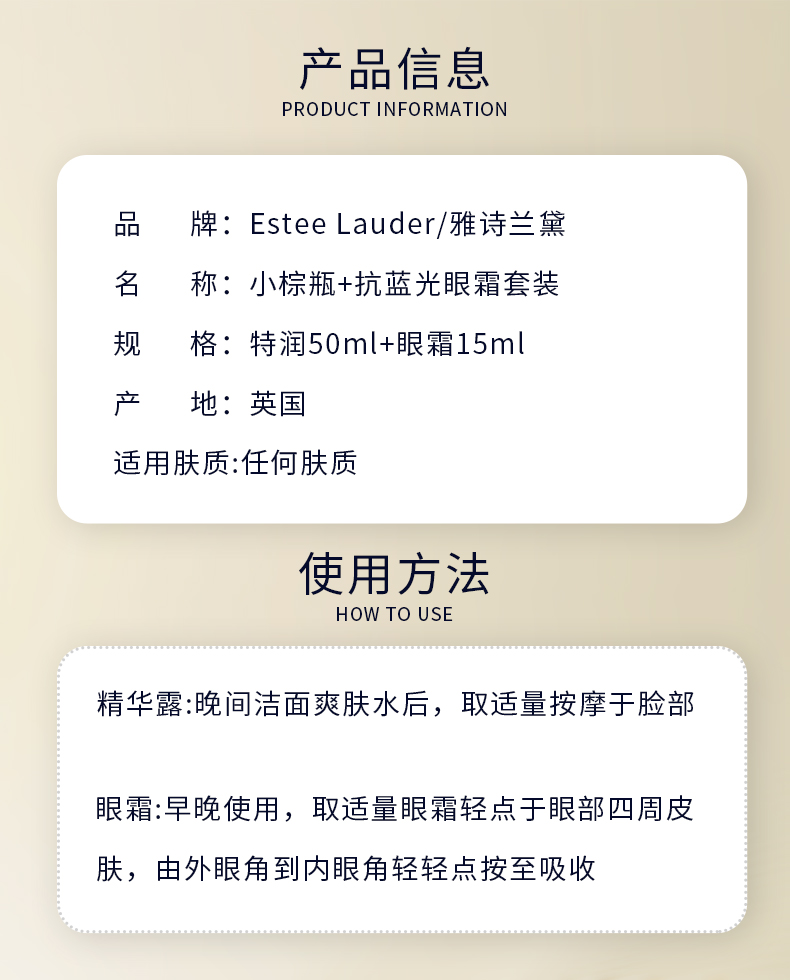 产品信息
PRODUCT INFORMATION

品　牌：Estee Lauder/雅诗兰黛
名　称：小棕瓶+抗蓝光眼霜套装
规　格：特润50ml+眼霜15ml
产　地：英国
适用肤质:任何肤质

使用方法
HOW TO USE

精华露:晚间洁面爽肤水后，取适量按摩于脸部

眼霜:早晚使用，取适量眼霜轻点于眼部四周皮肤，由外眼角到内眼角轻轻点按至吸收